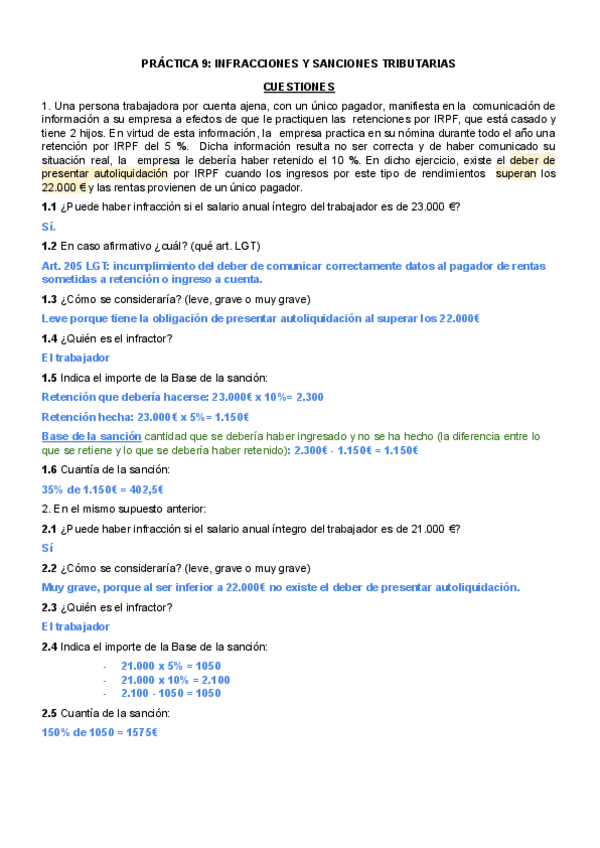 PRÁCTICA 9: INFRACCIONES Y SANCIONES TRIBUTARIAS

CUESTIONES

1. Una persona trabajadora por cuenta ajena, con un único pagador, manifiesta en la comunicación de información a su empresa a efectos de que le practiquen las retenciones por IRPF, que está casado y tiene 2 hijos. En virtud de esta información, la empresa practica en su nómina durante todo el año una retención por IRPF del 5 %. Dicha información resulta no ser correcta y de haber comunicado su situación real, la empresa le debería haber retenido el 10 %. En dicho ejercicio, existe el deber de presentar autoliquidación por IRPF cuando los ingresos por este tipo de rendimientos superan los 22.000 € y las rentas provienen de un único pagador.

1.1 ¿Puede haber infracción si el salario anual íntegro del trabajador es de 23.000 €?

Sí.

1.2 En caso afirmativo ¿cuál? (qué art. LGT)

Art. 205 LGT: incumplimiento del deber de comunicar correctamente datos al pagador de rentas sometidas a retención o ingreso a cuenta.

1.3 ¿Cómo se consideraría? (leve, grave o muy grave)

Leve porque tiene la obligación de presentar autoliquidación al superar los 22.000€

1.4 ¿Quién es el infractor?

El trabajador

1.5 Indica el importe de la Base de la sanción:

Retención que debería hacerse: 23.000€ x 10%= 2.300

Retención hecha: 23.000€ x 5%= 1.150€

Base de la sanción cantidad que se debería haber ingresado y no se ha hecho (la diferencia entre lo que se retiene y lo que se debería haber retenido): 2.300€ - 1.150€ = 1.150€

1.6 Cuantía de la sanción:

35% de 1.150€ = 402,5€

2. En el mismo supuesto anterior:

2.1 ¿Puede haber infracción si el salario anual íntegro del trabajador es de 21.000 €?

Sí

2.2 ¿Cómo se consideraría? (leve, grave o muy grave)

Muy grave, porque al ser inferior a 22.000€ no existe el deber de presentar autoliquidación.

2.3 ¿Quién es el infractor?

El trabajador

2.4 Indica el importe de la Base de la sanción:

- 21.000 x 5% = 1050
- 21.000 x 10% = 2.100
- 2.100 - 1050 = 1050

2.5 Cuantía de la sanción:

150% de 1050 = 1575€